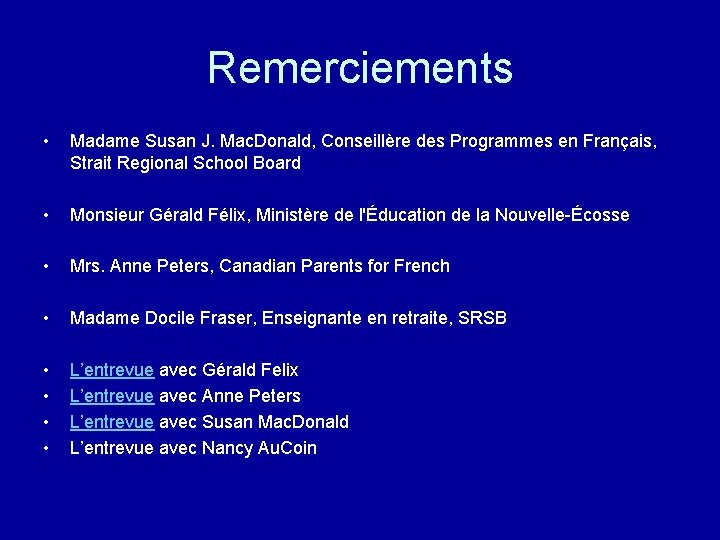 Remerciements

• Madame Susan J. MacDonald, Conseillère des Programmes en Français, Strait Regional School Board

• Monsieur Gérald Félix, Ministère de l'Éducation de la Nouvelle-Écosse

• Mrs. Anne Peters, Canadian Parents for French

• Madame Docile Fraser, Enseignante en retraite, SRSB

• L'entrevue avec Gérald Felix
• L'entrevue avec Anne Peters
• L'entrevue avec Susan MacDonald
• L'entrevue avec Nancy AuCoin